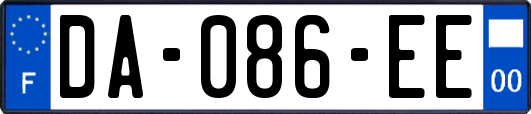 F

DA-086-EE

00